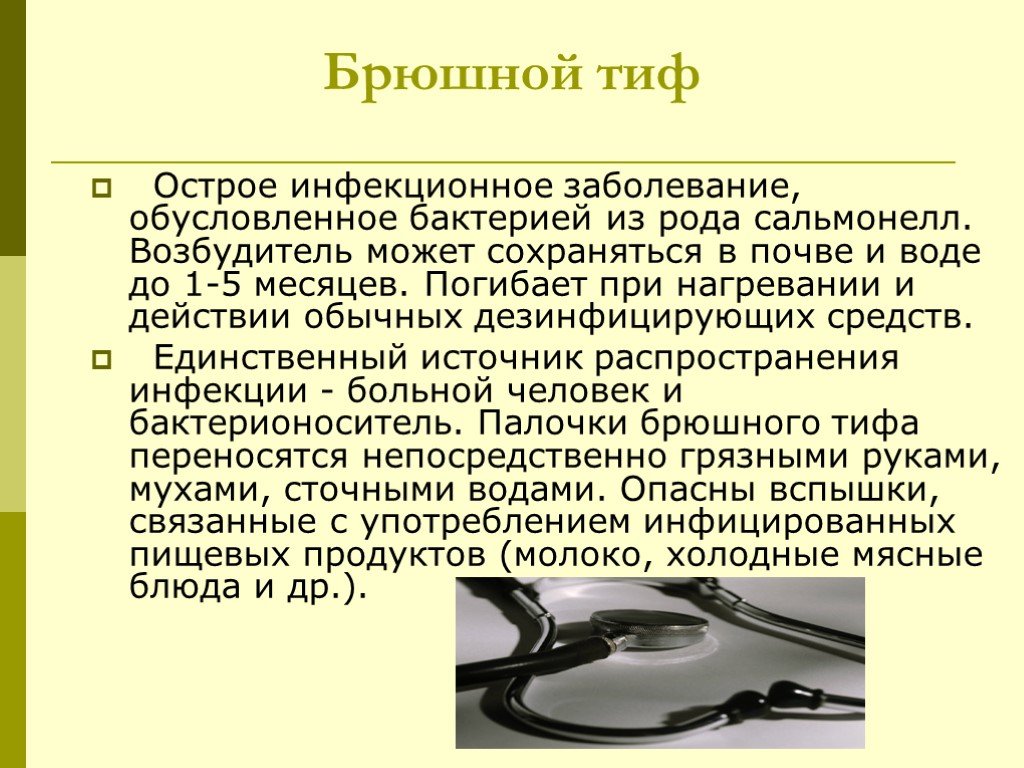 Брюшной тиф

Острое инфекционное заболевание, обусловленное бактерией из рода сальмонелл. Возбудитель может сохраняться в почве и воде до 1-5 месяцев. Погибает при нагревании и действии обычных дезинфицирующих средств.

Единственный источник распространения инфекции - больной человек и бактерионоситель. Палочки брюшного тифа переносятся непосредственно грязными руками, мухами, сточными водами. Опасны вспышки, связанные с употреблением инфицированных пищевых продуктов (молоко, холодные мясные блюда и др.).